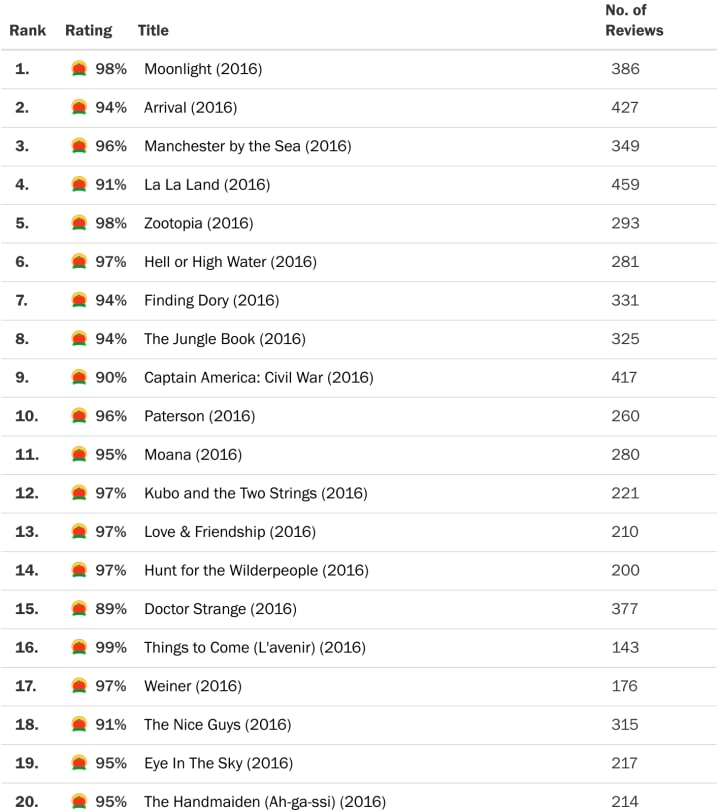 | Rank | Rating | Title | No. of Reviews |
|---|---|---|---|
| 1. | 98% | Moonlight (2016) | 386 |
| 2. | 94% | Arrival (2016) | 427 |
| 3. | 96% | Manchester by the Sea (2016) | 349 |
| 4. | 91% | La La Land (2016) | 459 |
| 5. | 98% | Zootopia (2016) | 293 |
| 6. | 97% | Hell or High Water (2016) | 281 |
| 7. | 94% | Finding Dory (2016) | 331 |
| 8. | 94% | The Jungle Book (2016) | 325 |
| 9. | 90% | Captain America: Civil War (2016) | 417 |
| 10. | 96% | Paterson (2016) | 260 |
| 11. | 95% | Moana (2016) | 280 |
| 12. | 97% | Kubo and the Two Strings (2016) | 221 |
| 13. | 97% | Love & Friendship (2016) | 210 |
| 14. | 97% | Hunt for the Wilderpeople (2016) | 200 |
| 15. | 89% | Doctor Strange (2016) | 377 |
| 16. | 99% | Things to Come (L'avenir) (2016) | 143 |
| 17. | 97% | Weiner (2016) | 176 |
| 18. | 91% | The Nice Guys (2016) | 315 |
| 19. | 95% | Eye In The Sky (2016) | 217 |
| 20. | 95% | The Handmaiden (Ah-ga-ssi) (2016) | 214 |